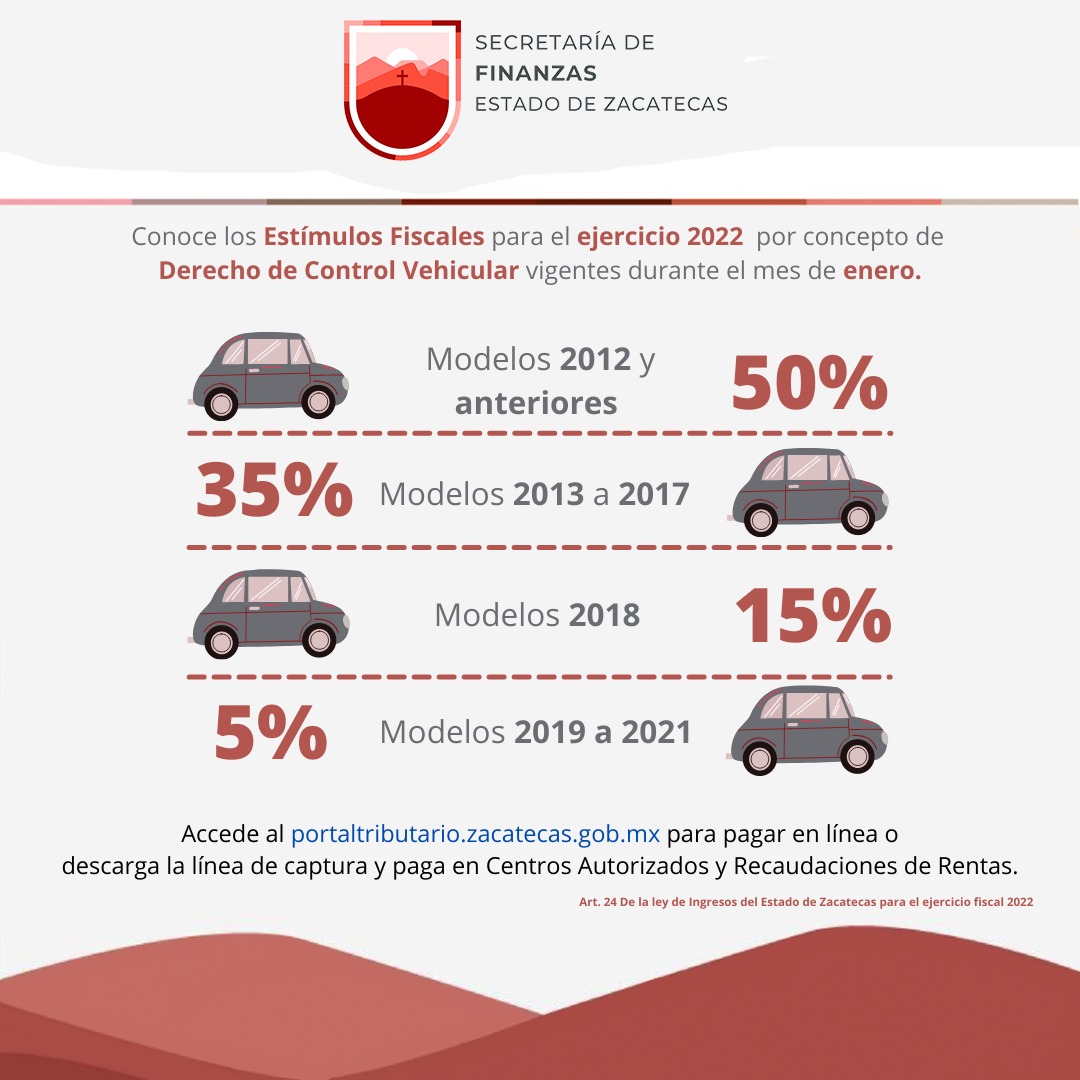 SECRETARÍA DE
FINANZAS
ESTADO DE ZACATECAS

Conoce los Estímulos Fiscales para el ejercicio 2022 por concepto de Derecho de Control Vehicular vigentes durante el mes de enero.

Modelos 2012 y anteriores 50%

35% Modelos 2013 a 2017

Modelos 2018 15%

5% Modelos 2019 a 2021

Accede al portaltributario.zacatecas.gob.mx para pagar en línea o descarga la línea de captura y paga en Centros Autorizados y Recaudaciones de Rentas.

Art. 24 De la ley de Ingresos del Estado de Zacatecas para el ejercicio fiscal 2022